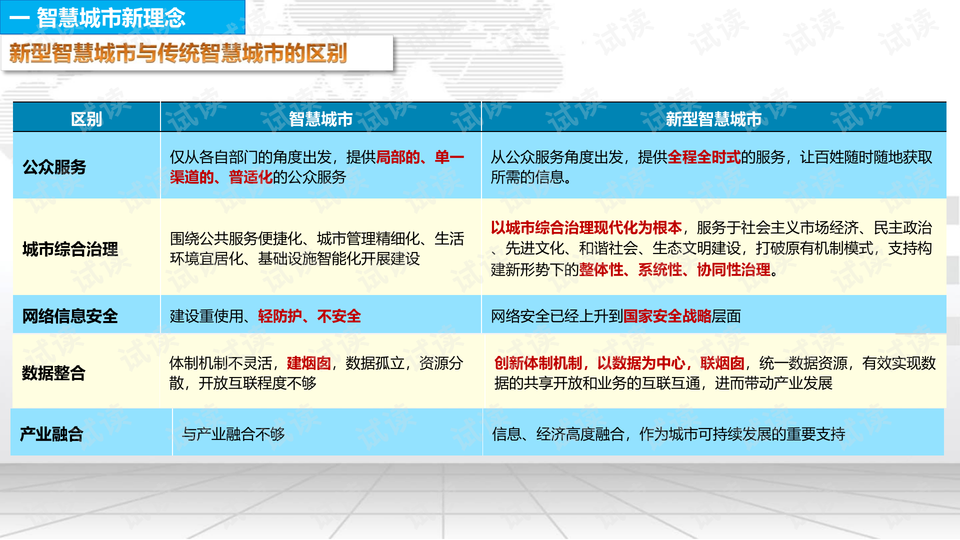 一 智慧城市新理念

新型智慧城市与传统智慧城市的区别

| 区别 | 智慧城市 | 新型智慧城市 |
|---|---|---|
| 公众服务 | 仅从各自部门的角度出发，提供局部的、单一渠道的、普适化的公众服务 | 从公众服务角度出发，提供全程全时式的服务，让百姓随时随地获取所需的信息。 |
| 城市综合治理 | 围绕公共服务便捷化、城市管理精细化、生活环境宜居化、基础设施智能化开展建设 | 以城市综合治理现代化为根本，服务于社会主义市场经济、民主政治、先进文化、和谐社会、生态文明建设，打破原有机制模式，支持构建新形势下的整体性、系统性、协同性治理。 |
| 网络信息安全 | 建设重使用、轻防护、不安全 | 网络安全已经上升到国家安全战略层面 |
| 数据整合 | 体制机制不灵活，建烟囱，数据孤立，资源分散，开放互联程度不够 | 创新体制机制，以数据为中心，联烟囱，统一数据资源，有效实现数据的共享开放和业务的互联互通，进而带动产业发展 |
| 产业融合 | 与产业融合不够 | 信息、经济高度融合，作为城市可持续发展的重要支持 |

试读